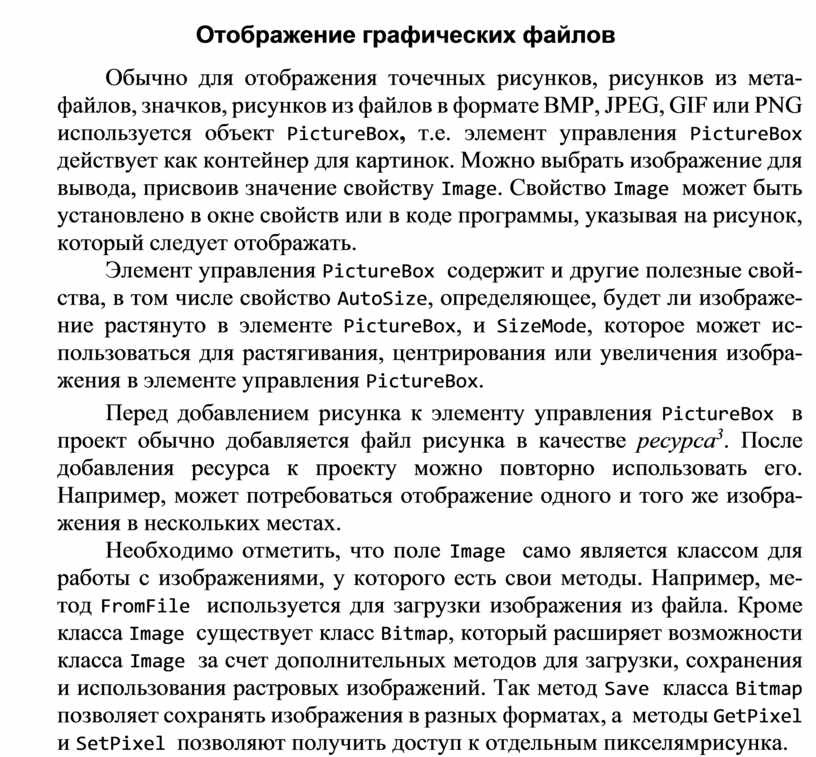 Отображение графических файлов

Обычно для отображения точечных рисунков, рисунков из метафайлов, значков, рисунков из файлов в формате BMP, JPEG, GIF или PNG используется объект PictureBox, т.е. элемент управления PictureBox действует как контейнер для картинок. Можно выбрать изображение для вывода, присвоив значение свойству Image. Свойство Image может быть установлено в окне свойств или в коде программы, указывая на рисунок, который следует отображать.

Элемент управления PictureBox содержит и другие полезные свойства, в том числе свойство AutoSize, определяющее, будет ли изображение растянуто в элементе PictureBox, и SizeMode, которое может использоваться для растягивания, центрирования или увеличения изображения в элементе управления PictureBox.

Перед добавлением рисунка к элементу управления PictureBox в проект обычно добавляется файл рисунка в качестве ресурса$^3$. После добавления ресурса к проекту можно повторно использовать его. Например, может потребоваться отображение одного и того же изображения в нескольких местах.

Необходимо отметить, что поле Image само является классом для работы с изображениями, у которого есть свои методы. Например, метод FromFile используется для загрузки изображения из файла. Кроме класса Image существует класс Bitmap, который расширяет возможности класса Image за счет дополнительных методов для загрузки, сохранения и использования растровых изображений. Так метод Save класса Bitmap позволяет сохранять изображения в разных форматах, а методы GetPixel и SetPixel позволяют получить доступ к отдельным пикселямрисунка.